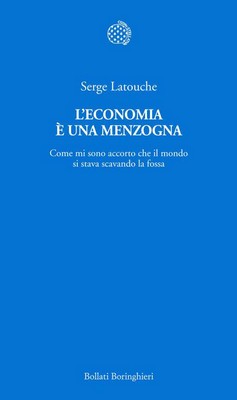 Serge Latouche

L'ECONOMIA
È UNA MENZOGNA

Come mi sono accorto che il mondo si stava scavando la fossa

Bollati Boringhieri